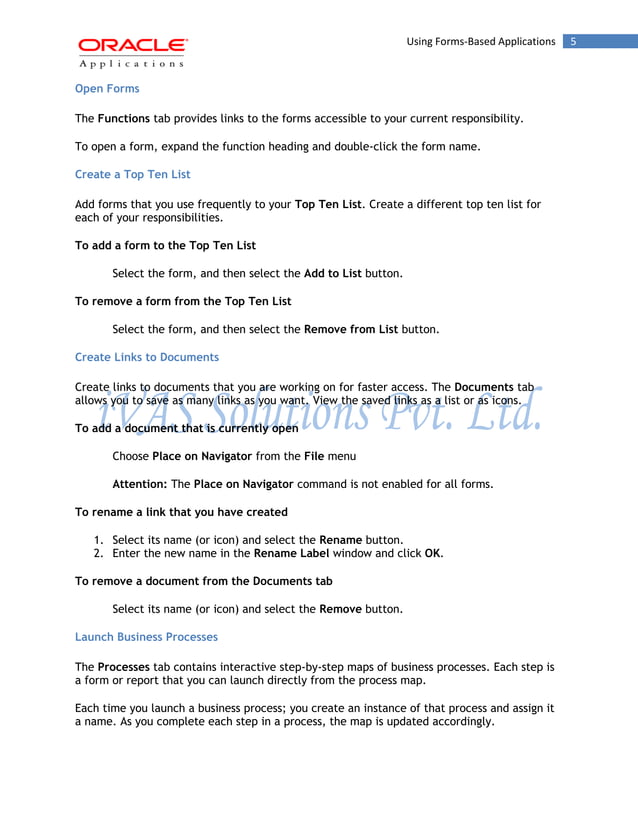 ORACLE
Applications

Using Forms-Based Applications 5

Open Forms

The Functions tab provides links to the forms accessible to your current responsibility.

To open a form, expand the function heading and double-click the form name.

Create a Top Ten List

Add forms that you use frequently to your Top Ten List. Create a different top ten list for each of your responsibilities.

To add a form to the Top Ten List

Select the form, and then select the Add to List button.

To remove a form from the Top Ten List

Select the form, and then select the Remove from List button.

Create Links to Documents

Create links to documents that you are working on for faster access. The Documents tab allows you to save as many links as you want. View the saved links as a list or as icons.

iVAS Solutions Pvt. Ltd.

To add a document that is currently open

Choose Place on Navigator from the File menu

Attention: The Place on Navigator command is not enabled for all forms.

To rename a link that you have created

1. Select its name (or icon) and select the Rename button.
2. Enter the new name in the Rename Label window and click OK.

To remove a document from the Documents tab

Select its name (or icon) and select the Remove button.

Launch Business Processes

The Processes tab contains interactive step-by-step maps of business processes. Each step is a form or report that you can launch directly from the process map.

Each time you launch a business process; you create an instance of that process and assign it a name. As you complete each step in a process, the map is updated accordingly.